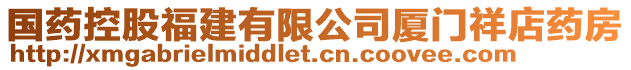 国药控股福建有限公司厦门祥店药房
http://xmgabrielmiddlet.cn.coovee.com